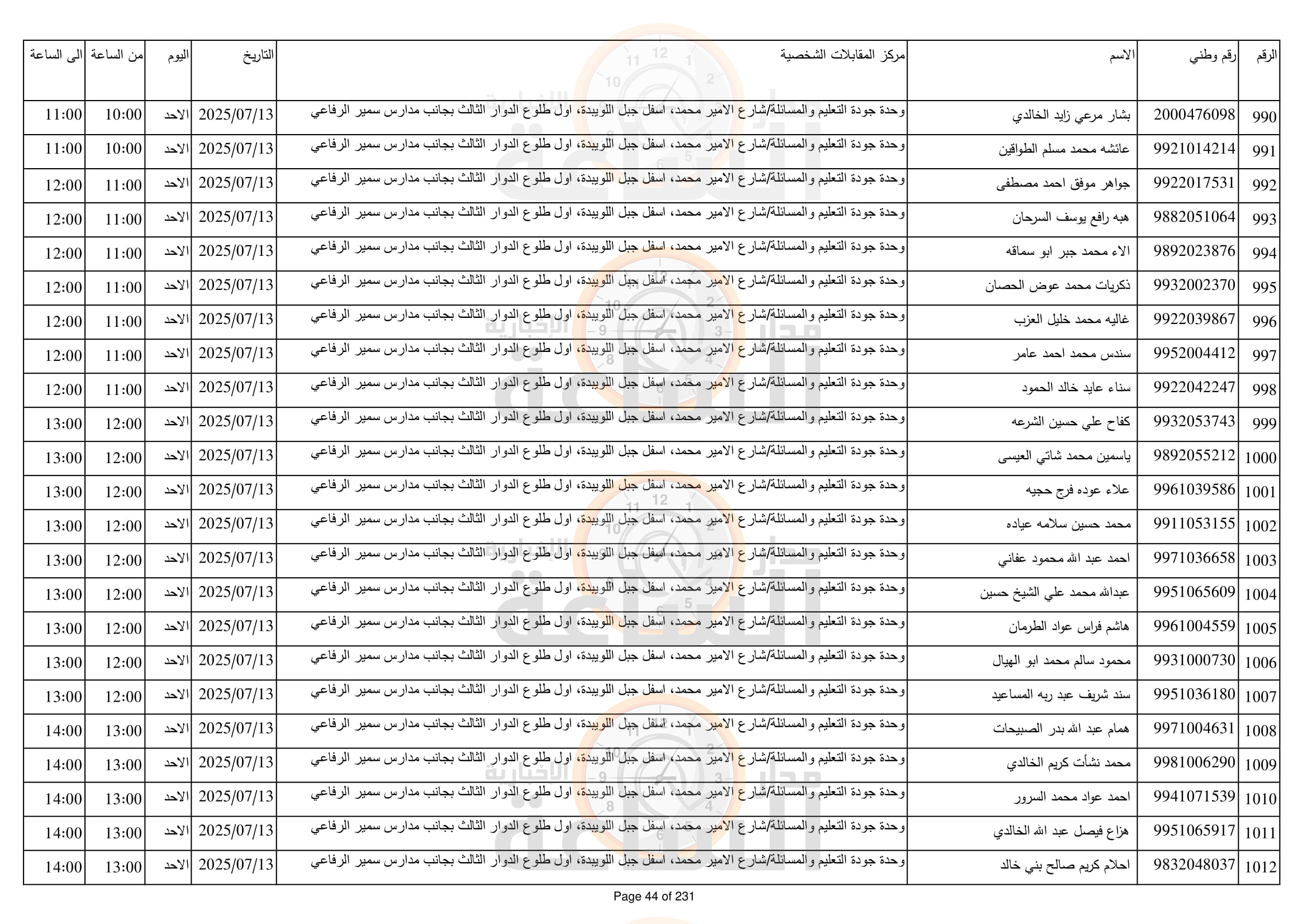 | الرقم | رقم وطني | الاسم | مركز المقابلات الشخصية | التاريخ | اليوم | من الساعة | الى الساعة |
|---|---|---|---|---|---|---|---|
| 990 | 2000476098 | بشار مرعي زايد الخالدي | وحدة جودة التعليم والمسائلة/شارع الامير محمد، اسفل جبل اللويبدة، اول طلوع الدوار الثالث بجانب مدارس سمير الرفاعي | 2025/07/13 | الاحد | 10:00 | 11:00 |
| 991 | 9921014214 | عائشه محمد مسلم الطواقين | وحدة جودة التعليم والمسائلة/شارع الامير محمد، اسفل جبل اللويبدة، اول طلوع الدوار الثالث بجانب مدارس سمير الرفاعي | 2025/07/13 | الاحد | 10:00 | 11:00 |
| 992 | 9922017531 | جواهر موفق احمد مصطفى | وحدة جودة التعليم والمسائلة/شارع الامير محمد، اسفل جبل اللويبدة، اول طلوع الدوار الثالث بجانب مدارس سمير الرفاعي | 2025/07/13 | الاحد | 11:00 | 12:00 |
| 993 | 9882051064 | هبه رافع يوسف السرحان | وحدة جودة التعليم والمسائلة/شارع الامير محمد، اسفل جبل اللويبدة، اول طلوع الدوار الثالث بجانب مدارس سمير الرفاعي | 2025/07/13 | الاحد | 11:00 | 12:00 |
| 994 | 9892023876 | الاء محمد جبر ابو سماقه | وحدة جودة التعليم والمسائلة/شارع الامير محمد، اسفل جبل اللويبدة، اول طلوع الدوار الثالث بجانب مدارس سمير الرفاعي | 2025/07/13 | الاحد | 11:00 | 12:00 |
| 995 | 9932002370 | ذكريات محمد عوض الحصان | وحدة جودة التعليم والمسائلة/شارع الامير محمد، اسفل جبل اللويبدة، اول طلوع الدوار الثالث بجانب مدارس سمير الرفاعي | 2025/07/13 | الاحد | 11:00 | 12:00 |
| 996 | 9922039867 | غاليه محمد خليل العزب | وحدة جودة التعليم والمسائلة/شارع الامير محمد، اسفل جبل اللويبدة، اول طلوع الدوار الثالث بجانب مدارس سمير الرفاعي | 2025/07/13 | الاحد | 11:00 | 12:00 |
| 997 | 9952004412 | سندس محمد احمد عامر | وحدة جودة التعليم والمسائلة/شارع الامير محمد، اسفل جبل اللويبدة، اول طلوع الدوار الثالث بجانب مدارس سمير الرفاعي | 2025/07/13 | الاحد | 11:00 | 12:00 |
| 998 | 9922042247 | سناء عايد خالد الحمود | وحدة جودة التعليم والمسائلة/شارع الامير محمد، اسفل جبل اللويبدة، اول طلوع الدوار الثالث بجانب مدارس سمير الرفاعي | 2025/07/13 | الاحد | 11:00 | 12:00 |
| 999 | 9932053743 | كفاح علي حسين الشرعه | وحدة جودة التعليم والمسائلة/شارع الامير محمد، اسفل جبل اللويبدة، اول طلوع الدوار الثالث بجانب مدارس سمير الرفاعي | 2025/07/13 | الاحد | 12:00 | 13:00 |
| 1000 | 9892055212 | ياسمين محمد شاتي العيسى | وحدة جودة التعليم والمسائلة/شارع الامير محمد، اسفل جبل اللويبدة، اول طلوع الدوار الثالث بجانب مدارس سمير الرفاعي | 2025/07/13 | الاحد | 12:00 | 13:00 |
| 1001 | 9961039586 | علاء عوده فرج حجيه | وحدة جودة التعليم والمسائلة/شارع الامير محمد، اسفل جبل اللويبدة، اول طلوع الدوار الثالث بجانب مدارس سمير الرفاعي | 2025/07/13 | الاحد | 12:00 | 13:00 |
| 1002 | 9911053155 | محمد حسين سلامه عياده | وحدة جودة التعليم والمسائلة/شارع الامير محمد، اسفل جبل اللويبدة، اول طلوع الدوار الثالث بجانب مدارس سمير الرفاعي | 2025/07/13 | الاحد | 12:00 | 13:00 |
| 1003 | 9971036658 | احمد عبد الله محمود عفاني | وحدة جودة التعليم والمسائلة/شارع الامير محمد، اسفل جبل اللويبدة، اول طلوع الدوار الثالث بجانب مدارس سمير الرفاعي | 2025/07/13 | الاحد | 12:00 | 13:00 |
| 1004 | 9951065609 | عبدالله محمد علي الشيخ حسين | وحدة جودة التعليم والمسائلة/شارع الامير محمد، اسفل جبل اللويبدة، اول طلوع الدوار الثالث بجانب مدارس سمير الرفاعي | 2025/07/13 | الاحد | 12:00 | 13:00 |
| 1005 | 9961004559 | هاشم فراس عواد الطرمان | وحدة جودة التعليم والمسائلة/شارع الامير محمد، اسفل جبل اللويبدة، اول طلوع الدوار الثالث بجانب مدارس سمير الرفاعي | 2025/07/13 | الاحد | 12:00 | 13:00 |
| 1006 | 9931000730 | محمود سالم محمد ابو الهيال | وحدة جودة التعليم والمسائلة/شارع الامير محمد، اسفل جبل اللويبدة، اول طلوع الدوار الثالث بجانب مدارس سمير الرفاعي | 2025/07/13 | الاحد | 12:00 | 13:00 |
| 1007 | 9951036180 | سند شريف عبد ربه المساعيد | وحدة جودة التعليم والمسائلة/شارع الامير محمد، اسفل جبل اللويبدة، اول طلوع الدوار الثالث بجانب مدارس سمير الرفاعي | 2025/07/13 | الاحد | 12:00 | 13:00 |
| 1008 | 9971004631 | همام عبد الله بدر الصبيحات | وحدة جودة التعليم والمسائلة/شارع الامير محمد، اسفل جبل اللويبدة، اول طلوع الدوار الثالث بجانب مدارس سمير الرفاعي | 2025/07/13 | الاحد | 13:00 | 14:00 |
| 1009 | 9981006290 | محمد نشأت كريم الخالدي | وحدة جودة التعليم والمسائلة/شارع الامير محمد، اسفل جبل اللويبدة، اول طلوع الدوار الثالث بجانب مدارس سمير الرفاعي | 2025/07/13 | الاحد | 13:00 | 14:00 |
| 1010 | 9941071539 | احمد عواد محمد السرور | وحدة جودة التعليم والمسائلة/شارع الامير محمد، اسفل جبل اللويبدة، اول طلوع الدوار الثالث بجانب مدارس سمير الرفاعي | 2025/07/13 | الاحد | 13:00 | 14:00 |
| 1011 | 9951065917 | هزاع فيصل عبد الله الخالدي | وحدة جودة التعليم والمسائلة/شارع الامير محمد، اسفل جبل اللويبدة، اول طلوع الدوار الثالث بجانب مدارس سمير الرفاعي | 2025/07/13 | الاحد | 13:00 | 14:00 |
| 1012 | 9832048037 | احلام كريم صالح بني خالد | وحدة جودة التعليم والمسائلة/شارع الامير محمد، اسفل جبل اللويبدة، اول طلوع الدوار الثالث بجانب مدارس سمير الرفاعي | 2025/07/13 | الاحد | 13:00 | 14:00 |

Page 44 of 231